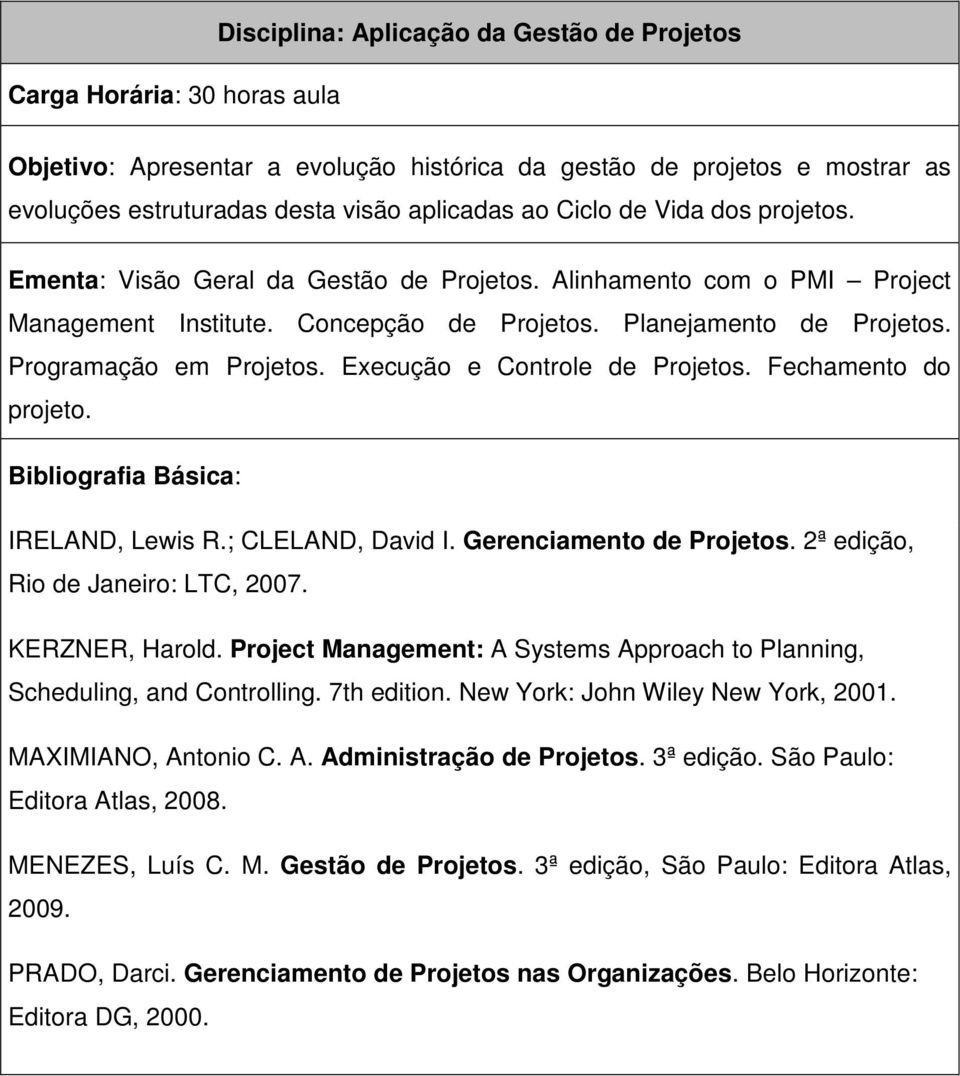 Disciplina: Aplicação da Gestão de Projetos

Carga Horária: 30 horas aula

Objetivo: Apresentar a evolução histórica da gestão de projetos e mostrar as evoluções estruturadas desta visão aplicadas ao Ciclo de Vida dos projetos.

Ementa: Visão Geral da Gestão de Projetos. Alinhamento com o PMI – Project Management Institute. Concepção de Projetos. Planejamento de Projetos. Programação em Projetos. Execução e Controle de Projetos. Fechamento do projeto.

Bibliografia Básica:

IRELAND, Lewis R.; CLELAND, David I. Gerenciamento de Projetos. 2ª edição, Rio de Janeiro: LTC, 2007.

KERZNER, Harold. Project Management: A Systems Approach to Planning, Scheduling, and Controlling. 7th edition. New York: John Wiley New York, 2001.

MAXIMIANO, Antonio C. A. Administração de Projetos. 3ª edição. São Paulo: Editora Atlas, 2008.

MENEZES, Luís C. M. Gestão de Projetos. 3ª edição, São Paulo: Editora Atlas, 2009.

PRADO, Darci. Gerenciamento de Projetos nas Organizações. Belo Horizonte: Editora DG, 2000.